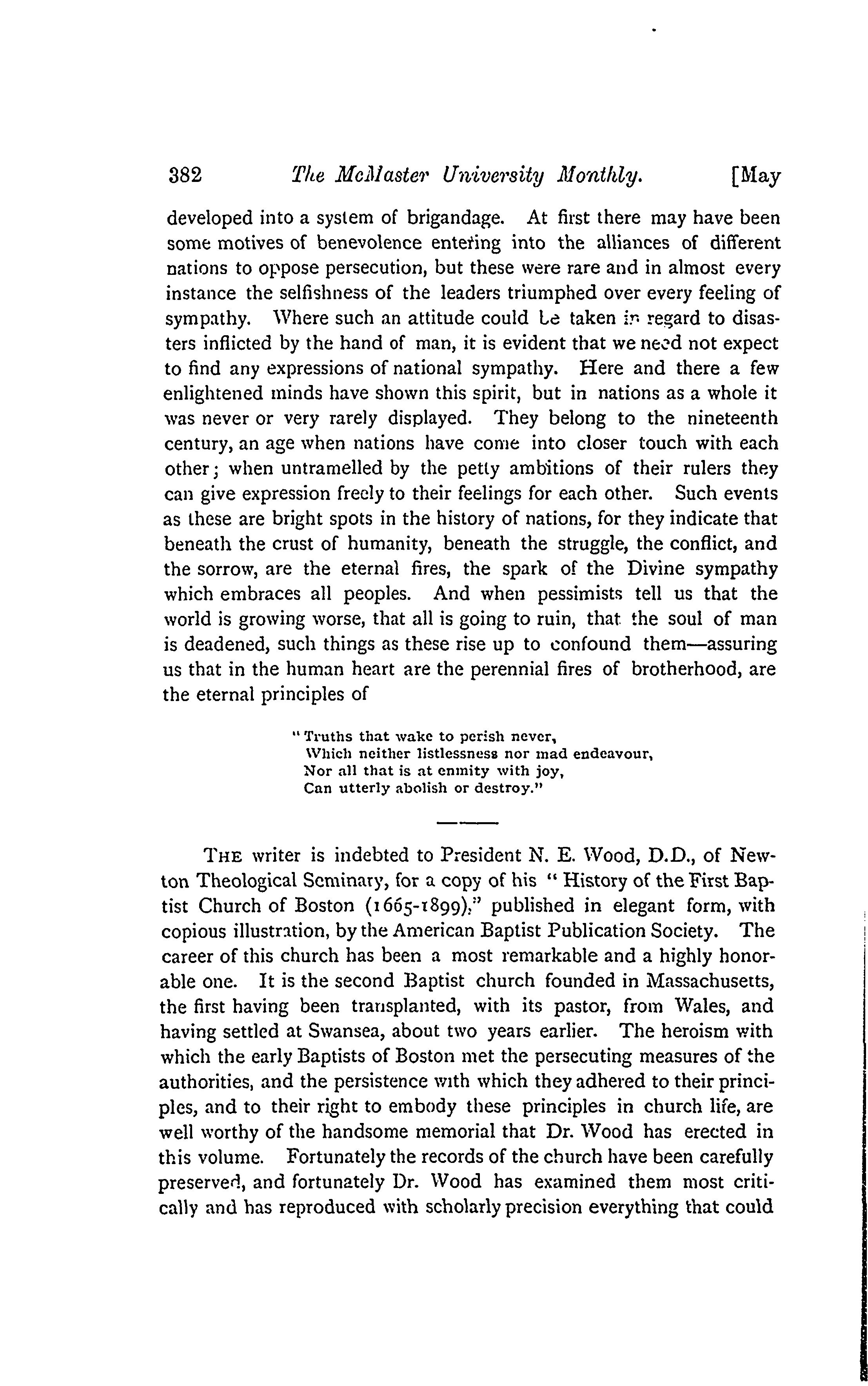 382 The McMaster University Monthly. [May

developed into a system of brigandage. At first there may have been some motives of benevolence entering into the alliances of different nations to oppose persecution, but these were rare and in almost every instance the selfishness of the leaders triumphed over every feeling of sympathy. Where such an attitude could be taken in regard to disasters inflicted by the hand of man, it is evident that we need not expect to find any expressions of national sympathy. Here and there a few enlightened minds have shown this spirit, but in nations as a whole it was never or very rarely displayed. They belong to the nineteenth century, an age when nations have come into closer touch with each other; when untramelled by the petty ambitions of their rulers they can give expression freely to their feelings for each other. Such events as these are bright spots in the history of nations, for they indicate that beneath the crust of humanity, beneath the struggle, the conflict, and the sorrow, are the eternal fires, the spark of the Divine sympathy which embraces all peoples. And when pessimists tell us that the world is growing worse, that all is going to ruin, that the soul of man is deadened, such things as these rise up to confound them—assuring us that in the human heart are the perennial fires of brotherhood, are the eternal principles of

"Truths that wake to perish never,
Which neither listlessness nor mad endeavour,
Nor all that is at enmity with joy,
Can utterly abolish or destroy."

THE writer is indebted to President N. E. Wood, D.D., of Newton Theological Seminary, for a copy of his "History of the First Baptist Church of Boston (1665-1899)," published in elegant form, with copious illustration, by the American Baptist Publication Society. The career of this church has been a most remarkable and a highly honorable one. It is the second Baptist church founded in Massachusetts, the first having been transplanted, with its pastor, from Wales, and having settled at Swansea, about two years earlier. The heroism with which the early Baptists of Boston met the persecuting measures of the authorities, and the persistence with which they adhered to their principles, and to their right to embody these principles in church life, are well worthy of the handsome memorial that Dr. Wood has erected in this volume. Fortunately the records of the church have been carefully preserved, and fortunately Dr. Wood has examined them most critically and has reproduced with scholarly precision everything that could